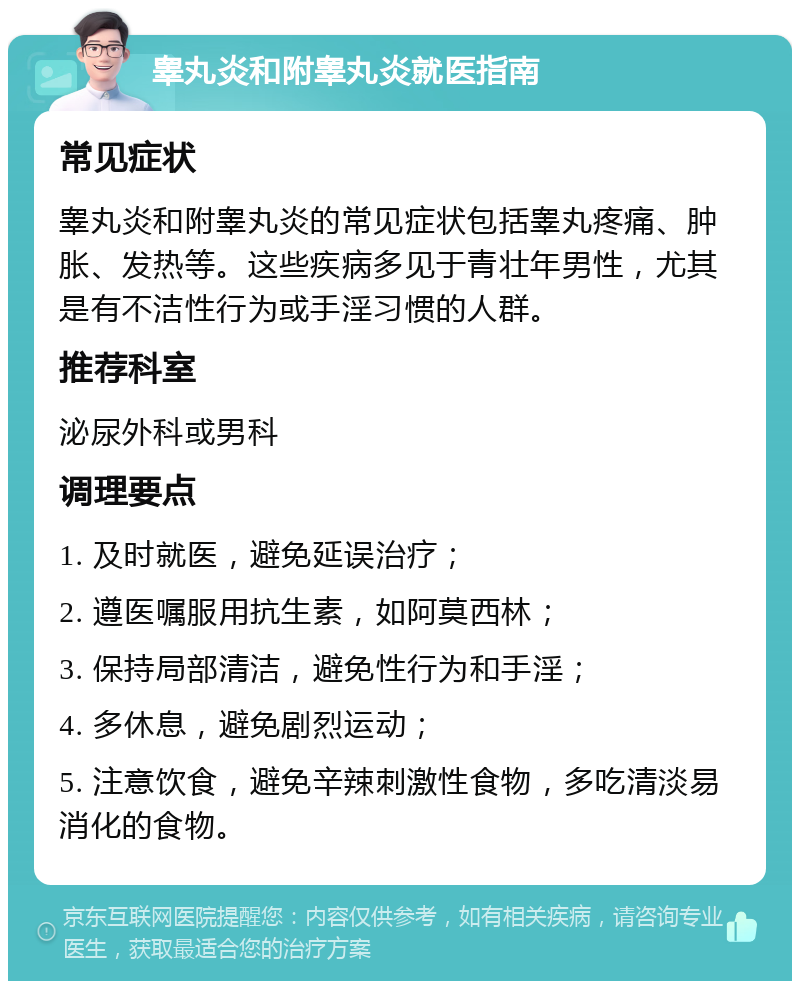 睾丸炎和附睾丸炎就医指南

常见症状

睾丸炎和附睾丸炎的常见症状包括睾丸疼痛、肿胀、发热等。这些疾病多见于青壮年男性，尤其是有不洁性行为或手淫习惯的人群。

推荐科室

泌尿外科或男科

调理要点

1. 及时就医，避免延误治疗；

2. 遵医嘱服用抗生素，如阿莫西林；

3. 保持局部清洁，避免性行为和手淫；

4. 多休息，避免剧烈运动；

5. 注意饮食，避免辛辣刺激性食物，多吃清淡易消化的食物。

京东互联网医院提醒您：内容仅供参考，如有相关疾病，请咨询专业医生，获取最适合您的治疗方案